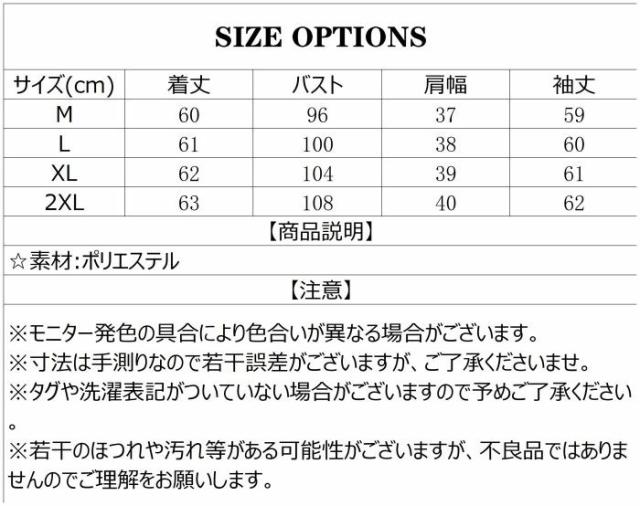 SIZE OPTIONS

| サイズ(cm) | 着丈 | バスト | 肩幅 | 袖丈 |
|---|---|---|---|---|
| M | 60 | 96 | 37 | 59 |
| L | 61 | 100 | 38 | 60 |
| XL | 62 | 104 | 39 | 61 |
| 2XL | 63 | 108 | 40 | 62 |

【商品説明】

☆素材:ポリエステル

【注意】

※モニター発色の具合により色合いが異なる場合がございます。
※寸法は手測りなので若干誤差がございますが、ご了承くださいませ。
※タグや洗濯表記がついていない場合がございますので予めご了承ください。
※若干のほつれや汚れ等がある可能性がございますが、不良品ではありませんのでご理解をお願いします。